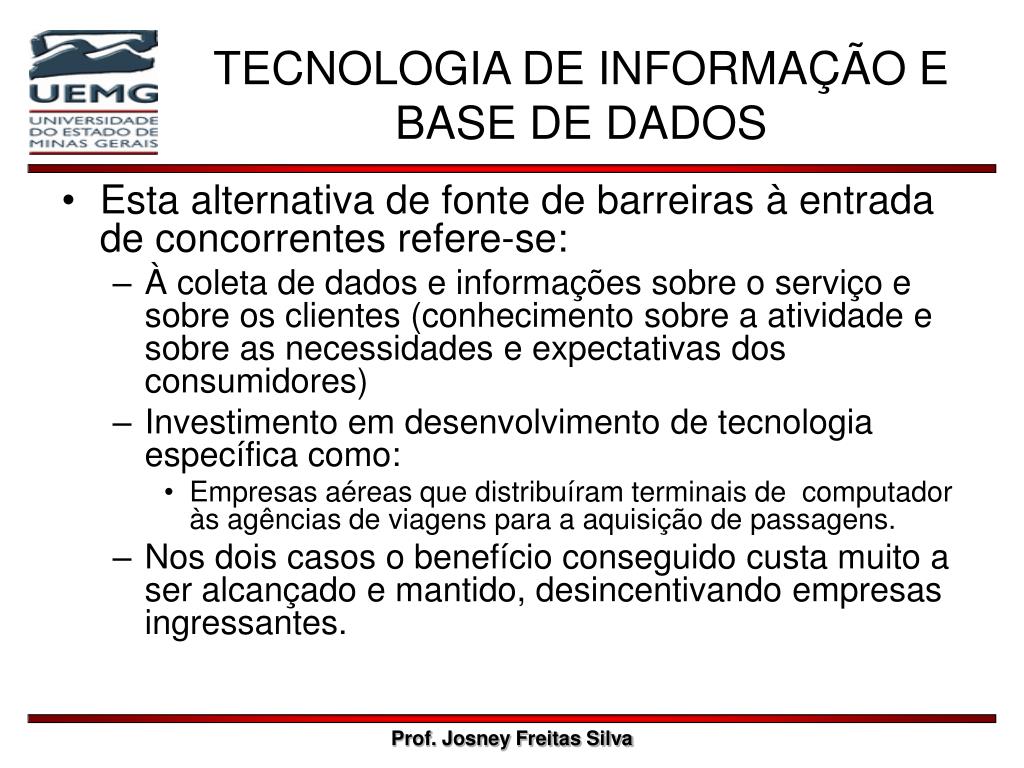 UEMG
UNIVERSIDADE DO ESTADO DE MINAS GERAIS

TECNOLOGIA DE INFORMAÇÃO E BASE DE DADOS

• Esta alternativa de fonte de barreiras à entrada de concorrentes refere-se:
– À coleta de dados e informações sobre o serviço e sobre os clientes (conhecimento sobre a atividade e sobre as necessidades e expectativas dos consumidores)
– Investimento em desenvolvimento de tecnologia específica como:
• Empresas aéreas que distribuíram terminais de computador às agências de viagens para a aquisição de passagens.
– Nos dois casos o benefício conseguido custa muito a ser alcançado e mantido, desincentivando empresas ingressantes.

Prof. Josney Freitas Silva